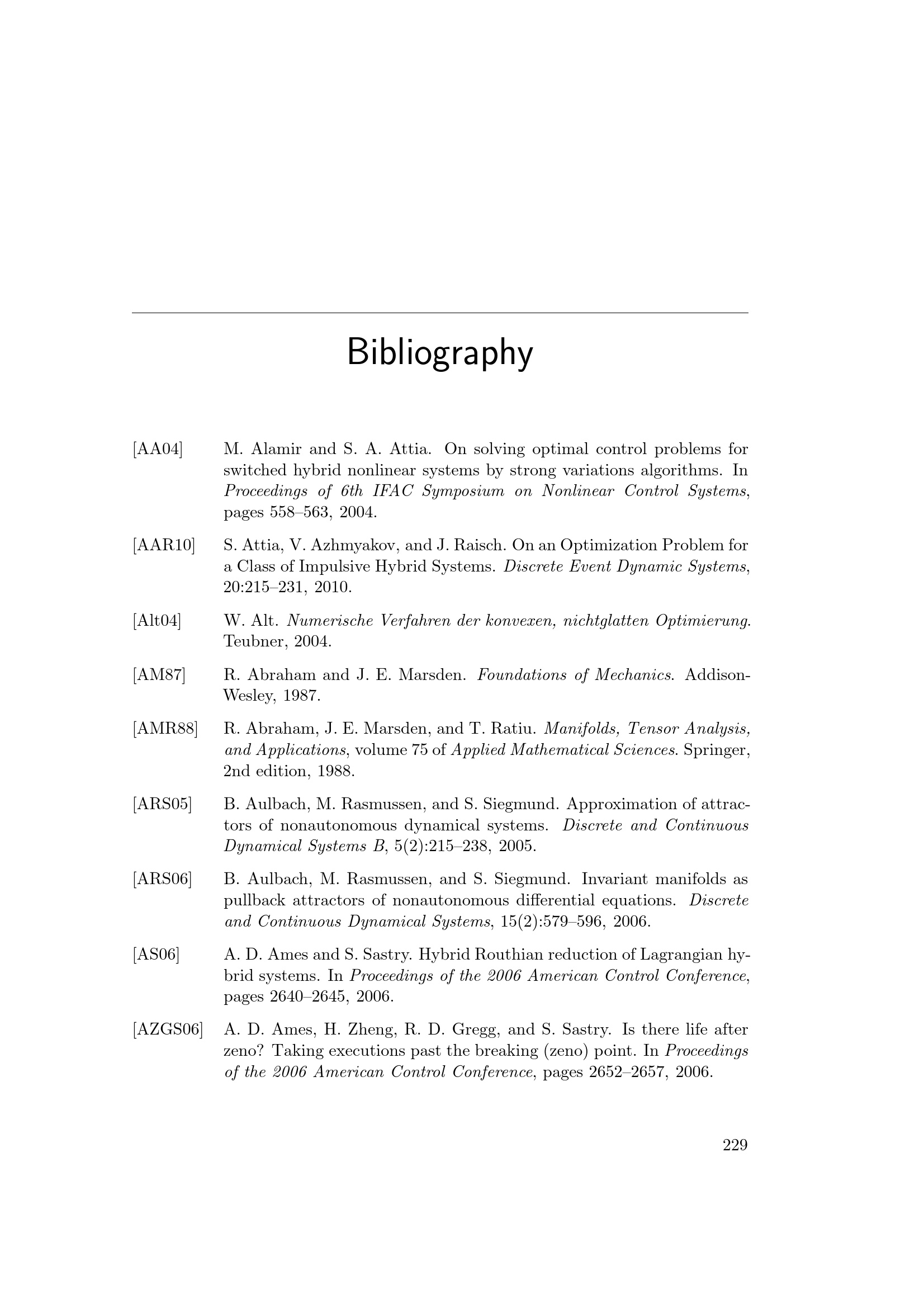 Bibliography

[AA04] M. Alamir and S. A. Attia. On solving optimal control problems for switched hybrid nonlinear systems by strong variations algorithms. In Proceedings of 6th IFAC Symposium on Nonlinear Control Systems, pages 558–563, 2004.

[AAR10] S. Attia, V. Azhmyakov, and J. Raisch. On an Optimization Problem for a Class of Impulsive Hybrid Systems. Discrete Event Dynamic Systems, 20:215–231, 2010.

[Alt04] W. Alt. Numerische Verfahren der konvexen, nichtglatten Optimierung. Teubner, 2004.

[AM87] R. Abraham and J. E. Marsden. Foundations of Mechanics. Addison-Wesley, 1987.

[AMR88] R. Abraham, J. E. Marsden, and T. Ratiu. Manifolds, Tensor Analysis, and Applications, volume 75 of Applied Mathematical Sciences. Springer, 2nd edition, 1988.

[ARS05] B. Aulbach, M. Rasmussen, and S. Siegmund. Approximation of attractors of nonautonomous dynamical systems. Discrete and Continuous Dynamical Systems B, 5(2):215–238, 2005.

[ARS06] B. Aulbach, M. Rasmussen, and S. Siegmund. Invariant manifolds as pullback attractors of nonautonomous differential equations. Discrete and Continuous Dynamical Systems, 15(2):579–596, 2006.

[AS06] A. D. Ames and S. Sastry. Hybrid Routhian reduction of Lagrangian hybrid systems. In Proceedings of the 2006 American Control Conference, pages 2640–2645, 2006.

[AZGS06] A. D. Ames, H. Zheng, R. D. Gregg, and S. Sastry. Is there life after zeno? Taking executions past the breaking (zeno) point. In Proceedings of the 2006 American Control Conference, pages 2652–2657, 2006.

229